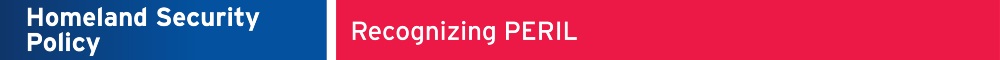 Homeland Security Policy

Recognizing PERIL